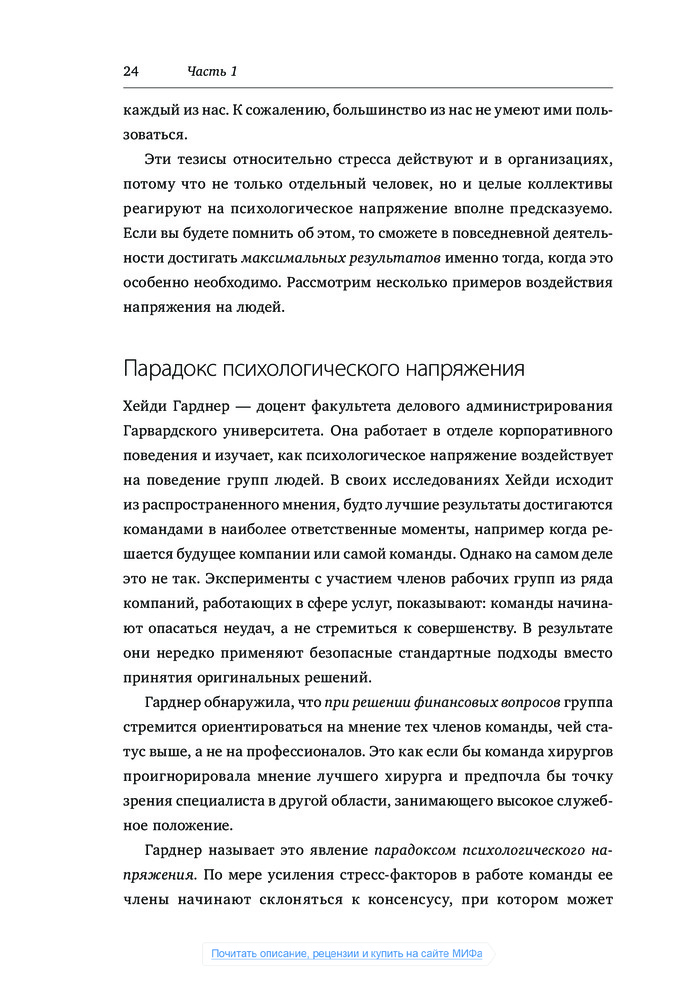 24 Часть 1

каждый из нас. К сожалению, большинство из нас не умеют ими пользоваться.

Эти тезисы относительно стресса действуют и в организациях, потому что не только отдельный человек, но и целые коллективы реагируют на психологическое напряжение вполне предсказуемо. Если вы будете помнить об этом, то сможете в повседневной деятельности достигать максимальных результатов именно тогда, когда это особенно необходимо. Рассмотрим несколько примеров воздействия напряжения на людей.

Парадокс психологического напряжения

Хейди Гарднер — доцент факультета делового администрирования Гарвардского университета. Она работает в отделе корпоративного поведения и изучает, как психологическое напряжение воздействует на поведение групп людей. В своих исследованиях Хейди исходит из распространенного мнения, будто лучшие результаты достигаются командами в наиболее ответственные моменты, например когда решается будущее компании или самой команды. Однако на самом деле это не так. Эксперименты с участием членов рабочих групп из ряда компаний, работающих в сфере услуг, показывают: команды начинают опасаться неудач, а не стремиться к совершенству. В результате они нередко применяют безопасные стандартные подходы вместо принятия оригинальных решений.

Гарднер обнаружила, что при решении финансовых вопросов группа стремится ориентироваться на мнение тех членов команды, чей статус выше, а не на профессионалов. Это как если бы команда хирургов проигнорировала мнение лучшего хирурга и предпочла бы точку зрения специалиста в другой области, занимающего высокое служебное положение.

Гарднер называет это явление парадоксом психологического напряжения. По мере усиления стресс-факторов в работе команды ее члены начинают склоняться к консенсусу, при котором может

Почитать описание, рецензии и купить на сайте МИФа